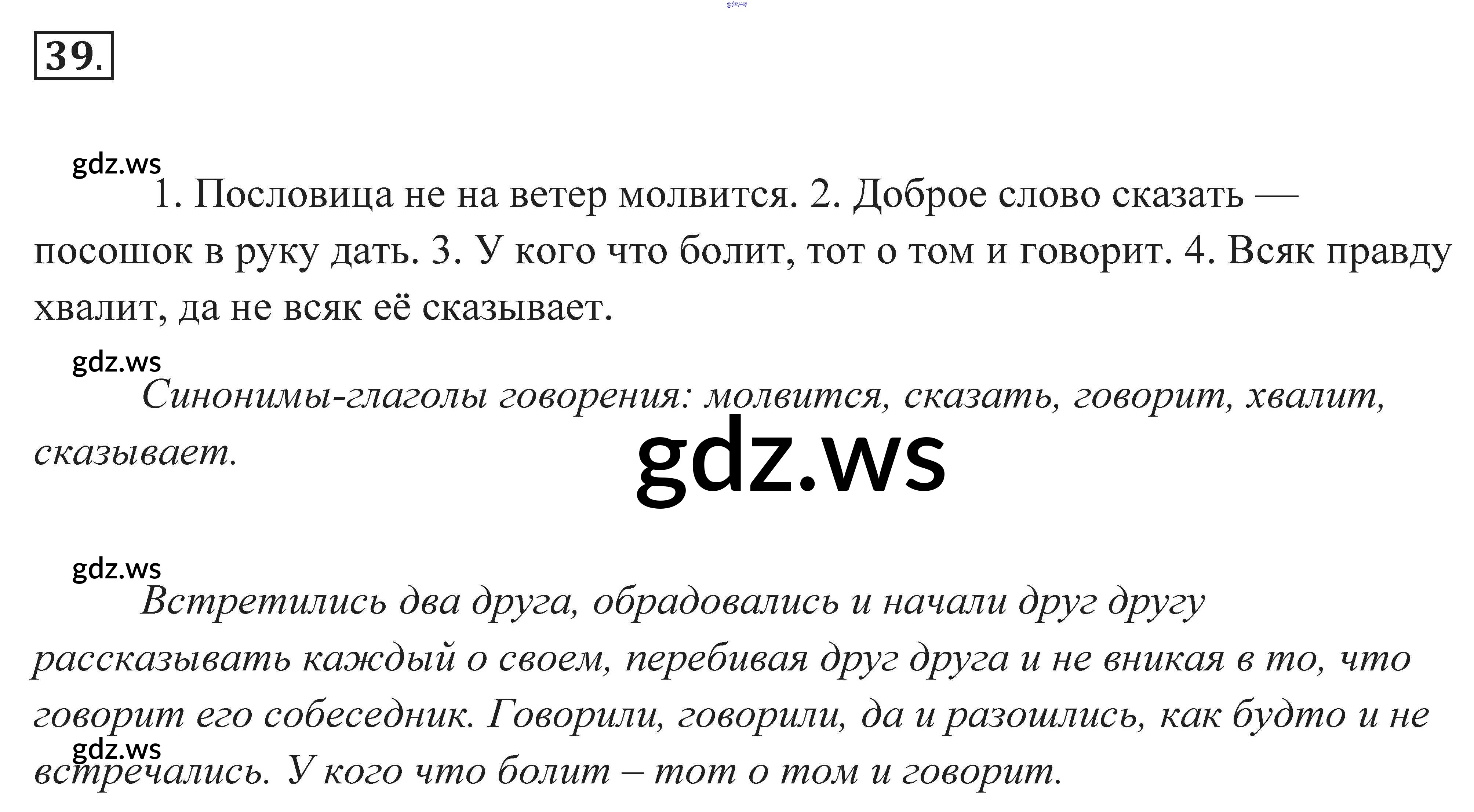 39.

1. Пословица не на ветер молвится. 2. Доброе слово сказать — посошок в руку дать. 3. У кого что болит, тот о том и говорит. 4. Всяк правду хвалит, да не всяк её сказывает.

Синонимы-глаголы говорения: молвится, сказать, говорит, хвалит, сказывает.

Встретились два друга, обрадовались и начали друг другу рассказывать каждый о своем, перебивая друг друга и не вникая в то, что говорит его собеседник. Говорили, говорили, да и разошлись, как будто и не встречались. У кого что болит – тот о том и говорит.

gdz.ws